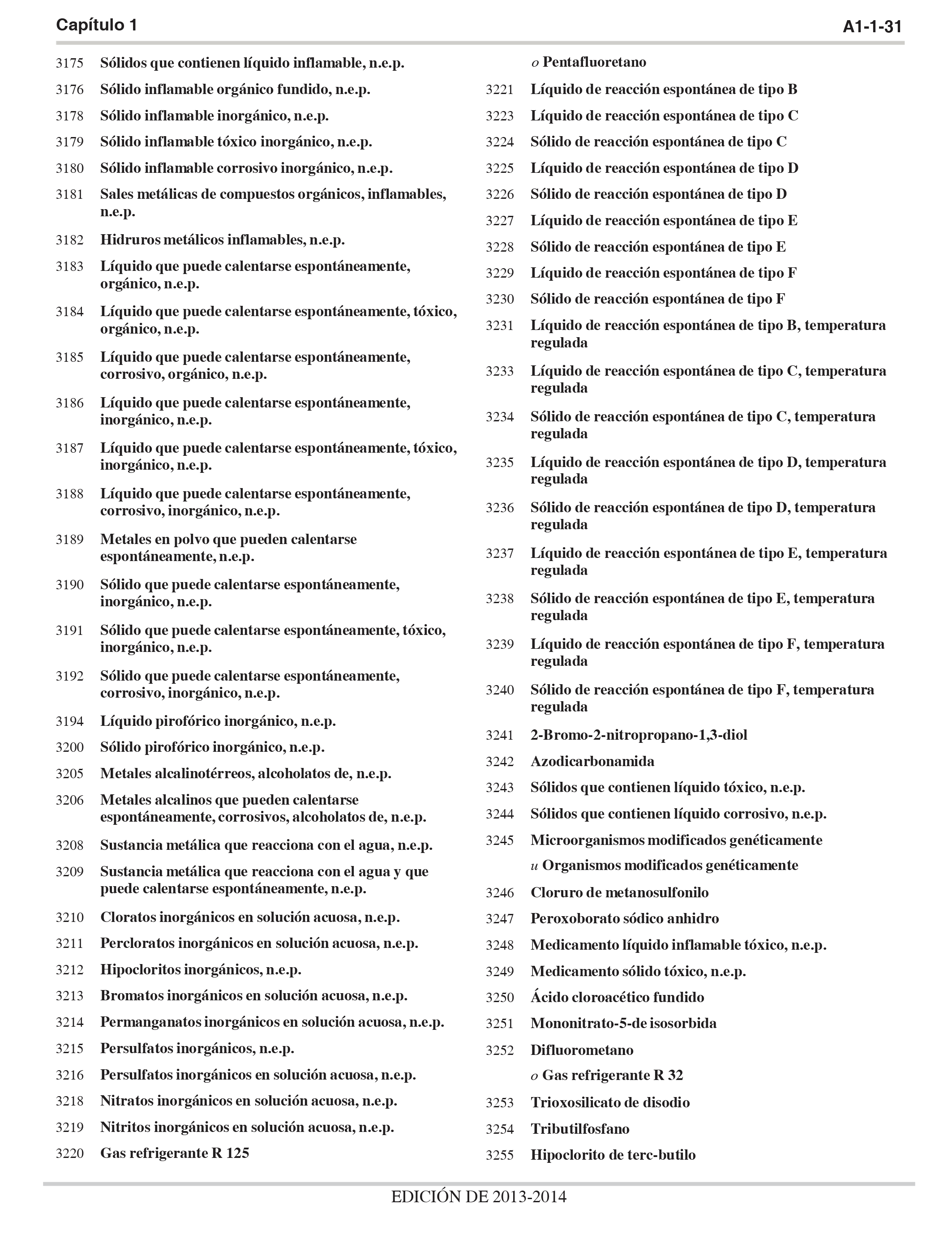 Capítulo 1 A1-1-31

3175 Sólidos que contienen líquido inflamable, n.e.p.

3176 Sólido inflamable orgánico fundido, n.e.p.

3178 Sólido inflamable inorgánico, n.e.p.

3179 Sólido inflamable tóxico inorgánico, n.e.p.

3180 Sólido inflamable corrosivo inorgánico, n.e.p.

3181 Sales metálicas de compuestos orgánicos, inflamables, n.e.p.

3182 Hidruros metálicos inflamables, n.e.p.

3183 Líquido que puede calentarse espontáneamente, orgánico, n.e.p.

3184 Líquido que puede calentarse espontáneamente, tóxico, orgánico, n.e.p.

3185 Líquido que puede calentarse espontáneamente, corrosivo, orgánico, n.e.p.

3186 Líquido que puede calentarse espontáneamente, inorgánico, n.e.p.

3187 Líquido que puede calentarse espontáneamente, tóxico, inorgánico, n.e.p.

3188 Líquido que puede calentarse espontáneamente, corrosivo, inorgánico, n.e.p.

3189 Metales en polvo que pueden calentarse espontáneamente, n.e.p.

3190 Sólido que puede calentarse espontáneamente, inorgánico, n.e.p.

3191 Sólido que puede calentarse espontáneamente, tóxico, inorgánico, n.e.p.

3192 Sólido que puede calentarse espontáneamente, corrosivo, inorgánico, n.e.p.

3194 Líquido pirofórico inorgánico, n.e.p.

3200 Sólido pirofórico inorgánico, n.e.p.

3205 Metales alcalinotérreos, alcoholatos de, n.e.p.

3206 Metales alcalinos que pueden calentarse espontáneamente, corrosivos, alcoholatos de, n.e.p.

3208 Sustancia metálica que reacciona con el agua, n.e.p.

3209 Sustancia metálica que reacciona con el agua y que puede calentarse espontáneamente, n.e.p.

3210 Cloratos inorgánicos en solución acuosa, n.e.p.

3211 Percloratos inorgánicos en solución acuosa, n.e.p.

3212 Hipocloritos inorgánicos, n.e.p.

3213 Bromatos inorgánicos en solución acuosa, n.e.p.

3214 Permanganatos inorgánicos en solución acuosa, n.e.p.

3215 Persulfatos inorgánicos, n.e.p.

3216 Persulfatos inorgánicos en solución acuosa, n.e.p.

3218 Nitratos inorgánicos en solución acuosa, n.e.p.

3219 Nitritos inorgánicos en solución acuosa, n.e.p.

3220 Gas refrigerante R 125

o Pentafluoretano

3221 Líquido de reacción espontánea de tipo B

3223 Líquido de reacción espontánea de tipo C

3224 Sólido de reacción espontánea de tipo C

3225 Líquido de reacción espontánea de tipo D

3226 Sólido de reacción espontánea de tipo D

3227 Líquido de reacción espontánea de tipo E

3228 Sólido de reacción espontánea de tipo E

3229 Líquido de reacción espontánea de tipo F

3230 Sólido de reacción espontánea de tipo F

3231 Líquido de reacción espontánea de tipo B, temperatura regulada

3233 Líquido de reacción espontánea de tipo C, temperatura regulada

3234 Sólido de reacción espontánea de tipo C, temperatura regulada

3235 Líquido de reacción espontánea de tipo D, temperatura regulada

3236 Sólido de reacción espontánea de tipo D, temperatura regulada

3237 Líquido de reacción espontánea de tipo E, temperatura regulada

3238 Sólido de reacción espontánea de tipo E, temperatura regulada

3239 Líquido de reacción espontánea de tipo F, temperatura regulada

3240 Sólido de reacción espontánea de tipo F, temperatura regulada

3241 2-Bromo-2-nitropropano-1,3-diol

3242 Azodicarbonamida

3243 Sólidos que contienen líquido tóxico, n.e.p.

3244 Sólidos que contienen líquido corrosivo, n.e.p.

3245 Microorganismos modificados genéticamente

u Organismos modificados genéticamente

3246 Cloruro de metanosulfonilo

3247 Peroxoborato sódico anhidro

3248 Medicamento líquido inflamable tóxico, n.e.p.

3249 Medicamento sólido tóxico, n.e.p.

3250 Ácido cloroacético fundido

3251 Mononitrato-5-de isosorbida

3252 Difluorometano

o Gas refrigerante R 32

3253 Trioxosilicato de disodio

3254 Tributilfosfano

3255 Hipoclorito de terc-butilo

EDICIÓN DE 2013-2014